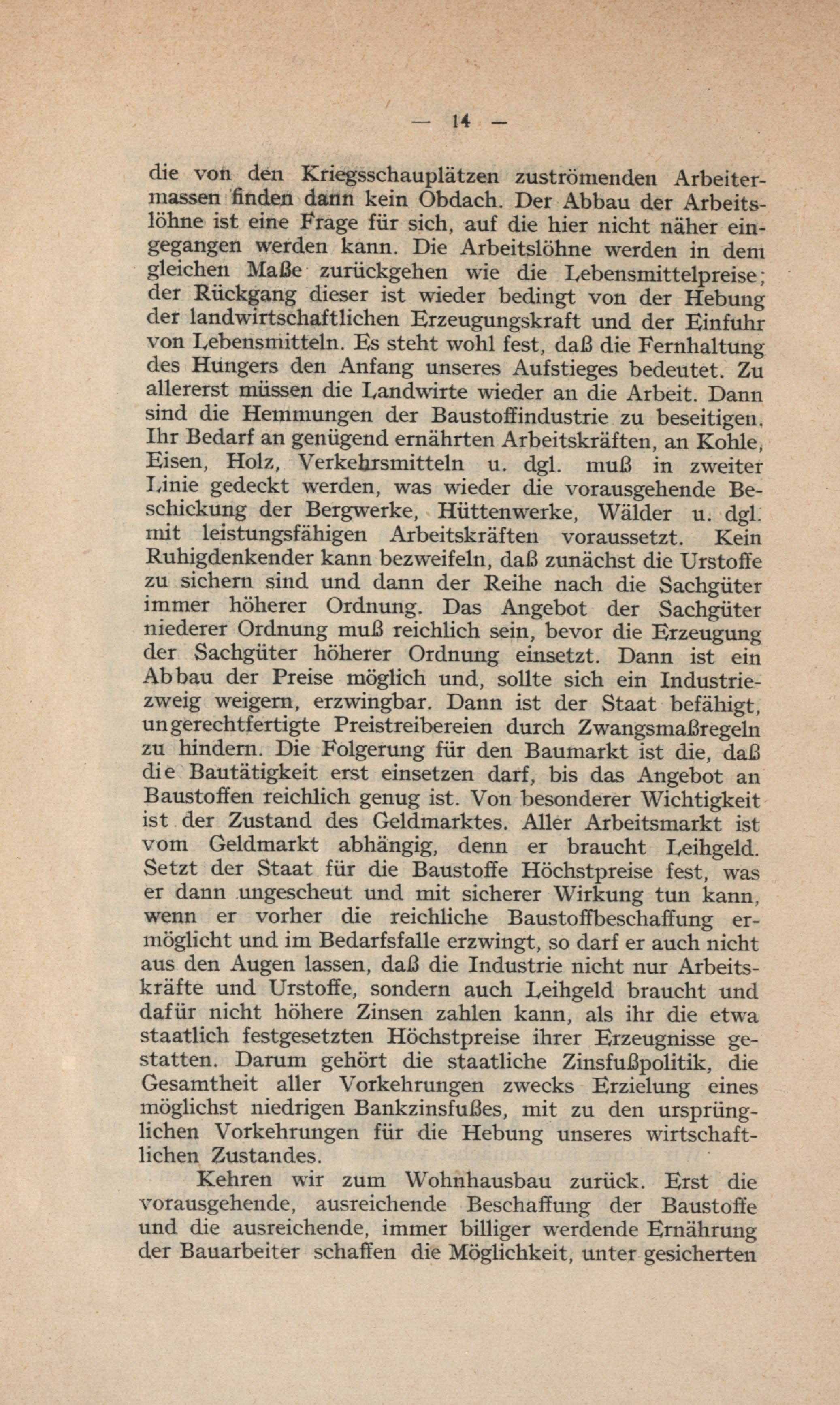 — 14 —

die von den Kriegsschauplätzen zuströmenden Arbeitermassen finden dann kein Obdach. Der Abbau der Arbeitslöhne ist eine Frage für sich, auf die hier nicht näher eingegangen werden kann. Die Arbeitslöhne werden in dem gleichen Maße zurückgehen wie die Lebensmittelpreise; der Rückgang dieser ist wieder bedingt von der Hebung der landwirtschaftlichen Erzeugungskraft und der Einfuhr von Lebensmitteln. Es steht wohl fest, daß die Fernhaltung des Hungers den Anfang unseres Aufstieges bedeutet. Zu allererst müssen die Landwirte wieder an die Arbeit. Dann sind die Hemmungen der Baustoffindustrie zu beseitigen. Ihr Bedarf an genügend ernährten Arbeitskräften, an Kohle, Eisen, Holz, Verkehrsmitteln u. dgl. muß in zweiter Linie gedeckt werden, was wieder die vorausgehende Beschickung der Bergwerke, Hüttenwerke, Wälder u. dgl. mit leistungsfähigen Arbeitskräften voraussetzt. Kein Ruhigdenkender kann bezweifeln, daß zunächst die Urstoffe zu sichern sind und dann der Reihe nach die Sachgüter immer höherer Ordnung. Das Angebot der Sachgüter niederer Ordnung muß reichlich sein, bevor die Erzeugung der Sachgüter höherer Ordnung einsetzt. Dann ist ein Abbau der Preise möglich und, sollte sich ein Industriezweig weigern, erzwingbar. Dann ist der Staat befähigt, ungerechtfertigte Preistreibereien durch Zwangsmaßregeln zu hindern. Die Folgerung für den Baumarkt ist die, daß die Bautätigkeit erst einsetzen darf, bis das Angebot an Baustoffen reichlich genug ist. Von besonderer Wichtigkeit ist der Zustand des Geldmarktes. Aller Arbeitsmarkt ist vom Geldmarkt abhängig, denn er braucht Leihgeld. Setzt der Staat für die Baustoffe Höchstpreise fest, was er dann ungescheut und mit sicherer Wirkung tun kann, wenn er vorher die reichliche Baustoffbeschaffung ermöglicht und im Bedarfsfalle erzwingt, so darf er auch nicht aus den Augen lassen, daß die Industrie nicht nur Arbeitskräfte und Urstoffe, sondern auch Leihgeld braucht und dafür nicht höhere Zinsen zahlen kann, als ihr die etwa staatlich festgesetzten Höchstpreise ihrer Erzeugnisse gestatten. Darum gehört die staatliche Zinsfußpolitik, die Gesamtheit aller Vorkehrungen zwecks Erzielung eines möglichst niedrigen Bankzinsfußes, mit zu den ursprünglichen Vorkehrungen für die Hebung unseres wirtschaftlichen Zustandes.

Kehren wir zum Wohnhausbau zurück. Erst die vorausgehende, ausreichende Beschaffung der Baustoffe und die ausreichende, immer billiger werdende Ernährung der Bauarbeiter schaffen die Möglichkeit, unter gesicherten